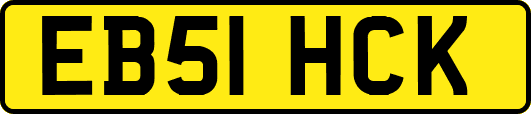 EB51 HCK